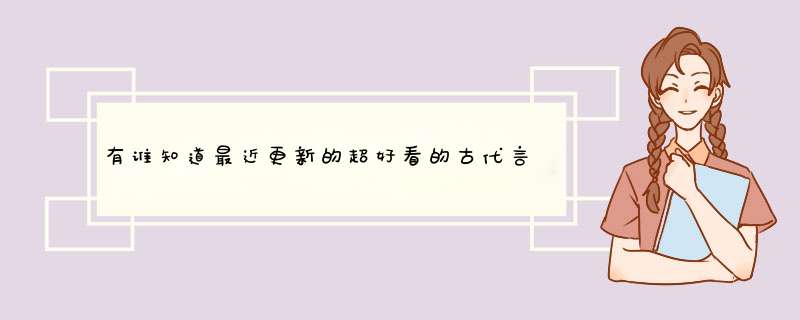 有谁知道最近更新的超好看的古代言